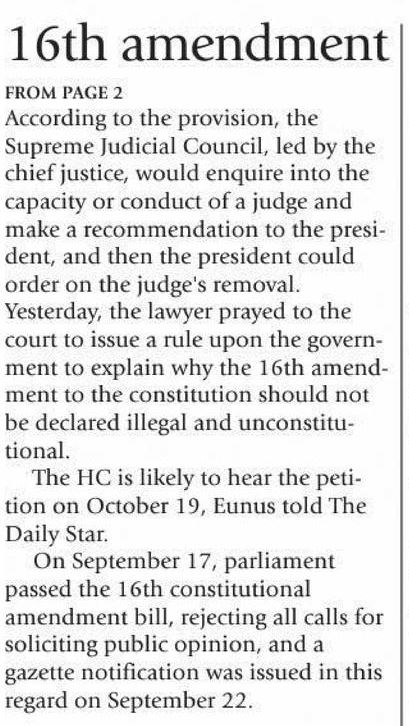 16th amendment

FROM PAGE 2

According to the provision, the Supreme Judicial Council, led by the chief justice, would enquire into the capacity or conduct of a judge and make a recommendation to the president, and then the president could order on the judge's removal. Yesterday, the lawyer prayed to the court to issue a rule upon the government to explain why the 16th amendment to the constitution should not be declared illegal and unconstitutional.

The HC is likely to hear the petition on October 19, Eunus told The Daily Star.

On September 17, parliament passed the 16th constitutional amendment bill, rejecting all calls for soliciting public opinion, and a gazette notification was issued in this regard on September 22.